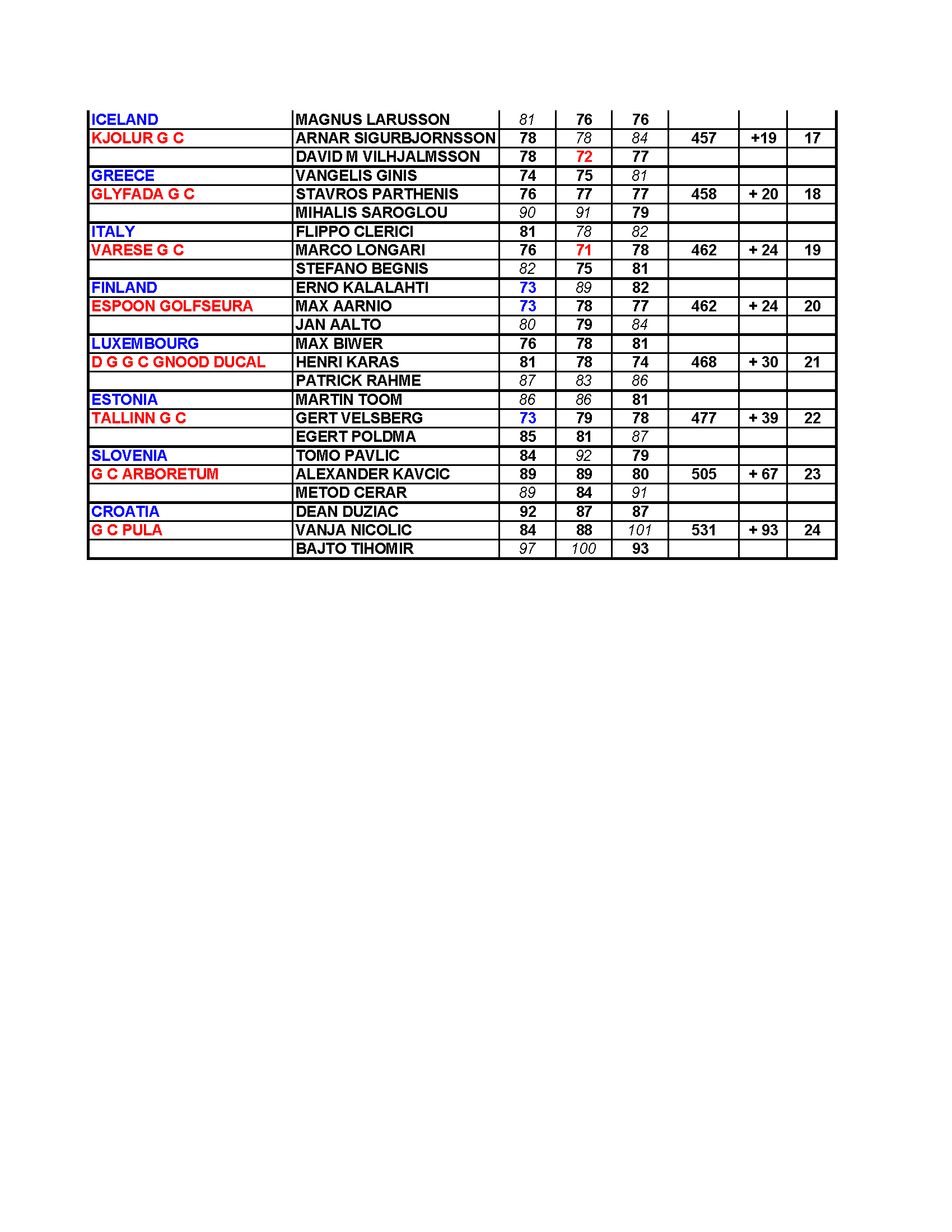 | | | | | | | | |
|---|---|---|---|---|---|---|---|
| ICELAND | MAGNUS LARUSSON | 81 | 76 | 76 | | | |
| KJOLUR G C | ARNAR SIGURBJORNSSON | 78 | 78 | 84 | 457 | +19 | 17 |
| | DAVID M VILHJALMSSON | 78 | 72 | 77 | | | |
| GREECE | VANGELIS GINIS | 74 | 75 | 81 | | | |
| GLYFADA G C | STAVROS PARTHENIS | 76 | 77 | 77 | 458 | + 20 | 18 |
| | MIHALIS SAROGLOU | 90 | 91 | 79 | | | |
| ITALY | FLIPPO CLERICI | 81 | 78 | 82 | | | |
| VARESE G C | MARCO LONGARI | 76 | 71 | 78 | 462 | + 24 | 19 |
| | STEFANO BEGNIS | 82 | 75 | 81 | | | |
| FINLAND | ERNO KALALAHTI | 73 | 89 | 82 | | | |
| ESPOON GOLFSEURA | MAX AARNIO | 73 | 78 | 77 | 462 | + 24 | 20 |
| | JAN AALTO | 80 | 79 | 84 | | | |
| LUXEMBOURG | MAX BIWER | 76 | 78 | 81 | | | |
| D G G C GNOOD DUCAL | HENRI KARAS | 81 | 78 | 74 | 468 | + 30 | 21 |
| | PATRICK RAHME | 87 | 83 | 86 | | | |
| ESTONIA | MARTIN TOOM | 86 | 86 | 81 | | | |
| TALLINN G C | GERT VELSBERG | 73 | 79 | 78 | 477 | + 39 | 22 |
| | EGERT POLDMA | 85 | 81 | 87 | | | |
| SLOVENIA | TOMO PAVLIC | 84 | 92 | 79 | | | |
| G C ARBORETUM | ALEXANDER KAVCIC | 89 | 89 | 80 | 505 | + 67 | 23 |
| | METOD CERAR | 89 | 84 | 91 | | | |
| CROATIA | DEAN DUZIAC | 92 | 87 | 87 | | | |
| G C PULA | VANJA NICOLIC | 84 | 88 | 101 | 531 | + 93 | 24 |
| | BAJTO TIHOMIR | 97 | 100 | 93 | | | |